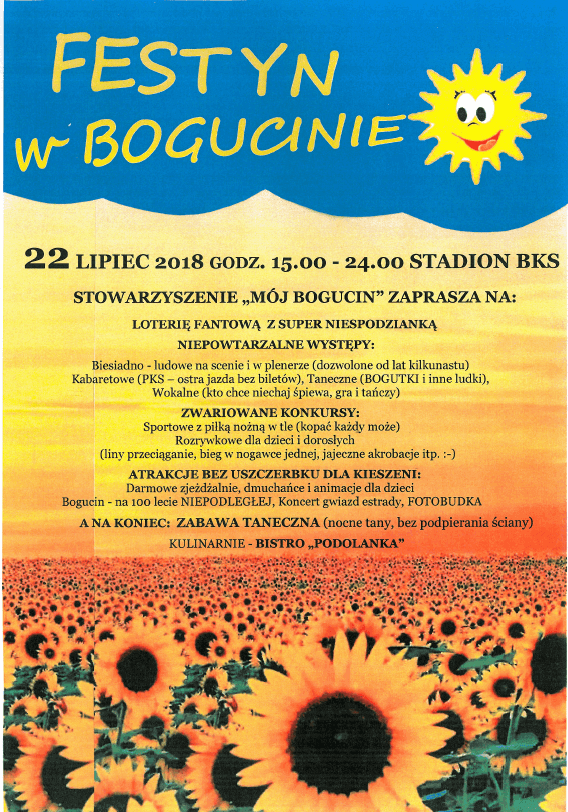 FESTYN
W BOGUCINIE

22 LIPIEC 2018 GODZ. 15.00 - 24.00 STADION BKS

STOWARZYSZENIE „MÓJ BOGUCIN" ZAPRASZA NA:

LOTERIĘ FANTOWĄ Z SUPER NIESPODZIANKĄ

NIEPOWTARZALNE WYSTĘPY:

Biesiadno - ludowe na scenie i w plenerze (dozwolone od lat kilkunastu)
Kabaretowe (PKS – ostra jazda bez biletów), Taneczne (BOGUTKI i inne ludki),
Wokalne (kto chce niechaj śpiewa, gra i tańczy)

ZWARIOWANE KONKURSY:

Sportowe z piłką nożną w tle (kopać każdy może)
Rozrywkowe dla dzieci i dorosłych
(liny przeciąganie, bieg w nogawce jednej, jajeczne akrobacje itp. :-)

ATRAKCJE BEZ USZCZERBKU DLA KIESZENI:

Darmowe zjeżdżalnie, dmuchańce i animacje dla dzieci
Bogucin - na 100 lecie NIEPODLEGŁEJ, Koncert gwiazd estrady, FOTOBUDKA

A NA KONIEC: ZABAWA TANECZNA (nocne tany, bez podpierania ściany)

KULINARNIE - BISTRO „PODOLANKA"